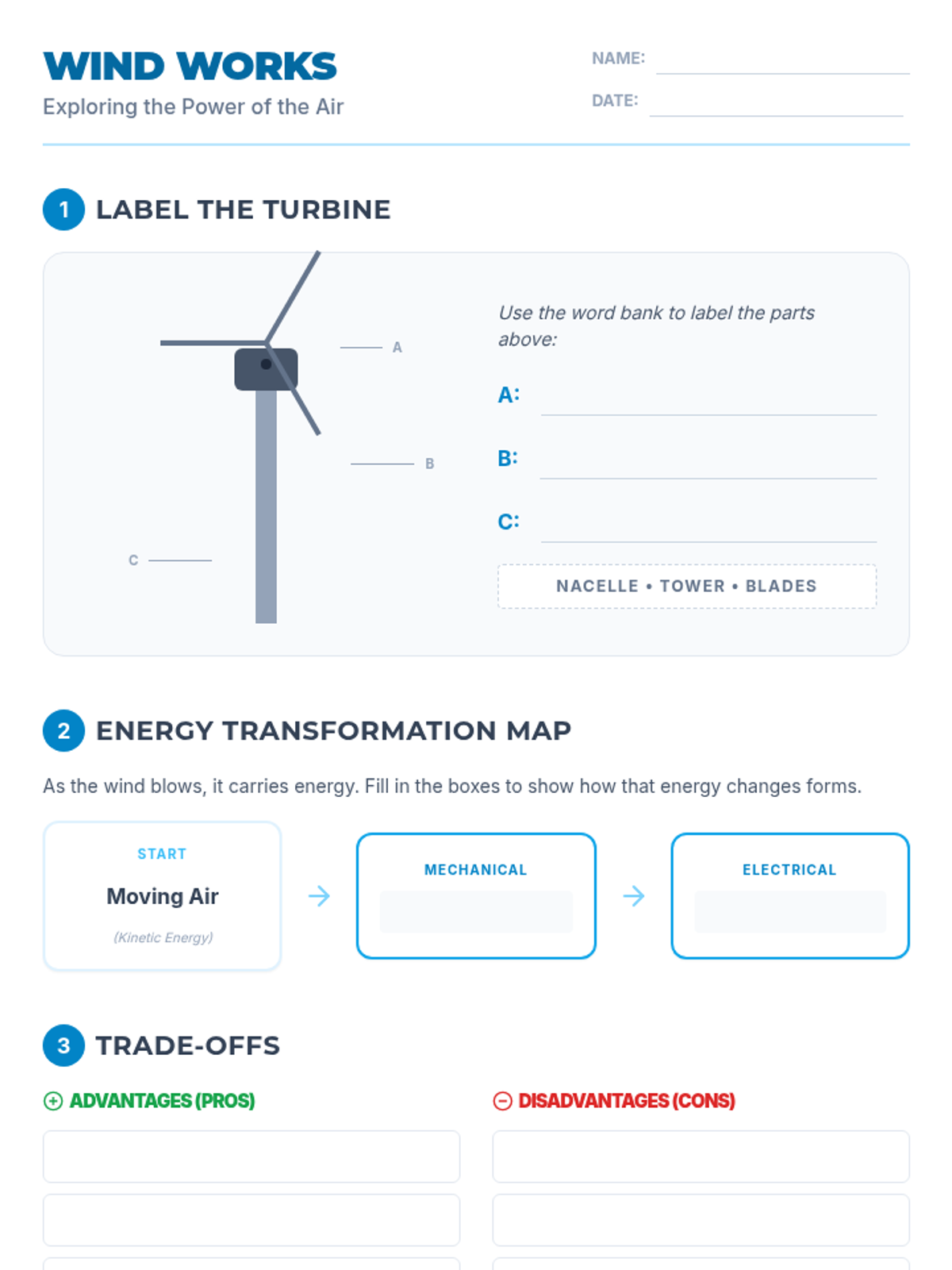 WIND WORKS
Exploring the Power of the Air

NAME:
DATE:

1 LABEL THE TURBINE

A
B
C

Use the word bank to label the parts above:

A:
B:
C:

NACELLE • TOWER • BLADES

2 ENERGY TRANSFORMATION MAP

As the wind blows, it carries energy. Fill in the boxes to show how that energy changes forms.

START
Moving Air
(Kinetic Energy)

MECHANICAL

ELECTRICAL

3 TRADE-OFFS

ADVANTAGES (PROS)

DISADVANTAGES (CONS)